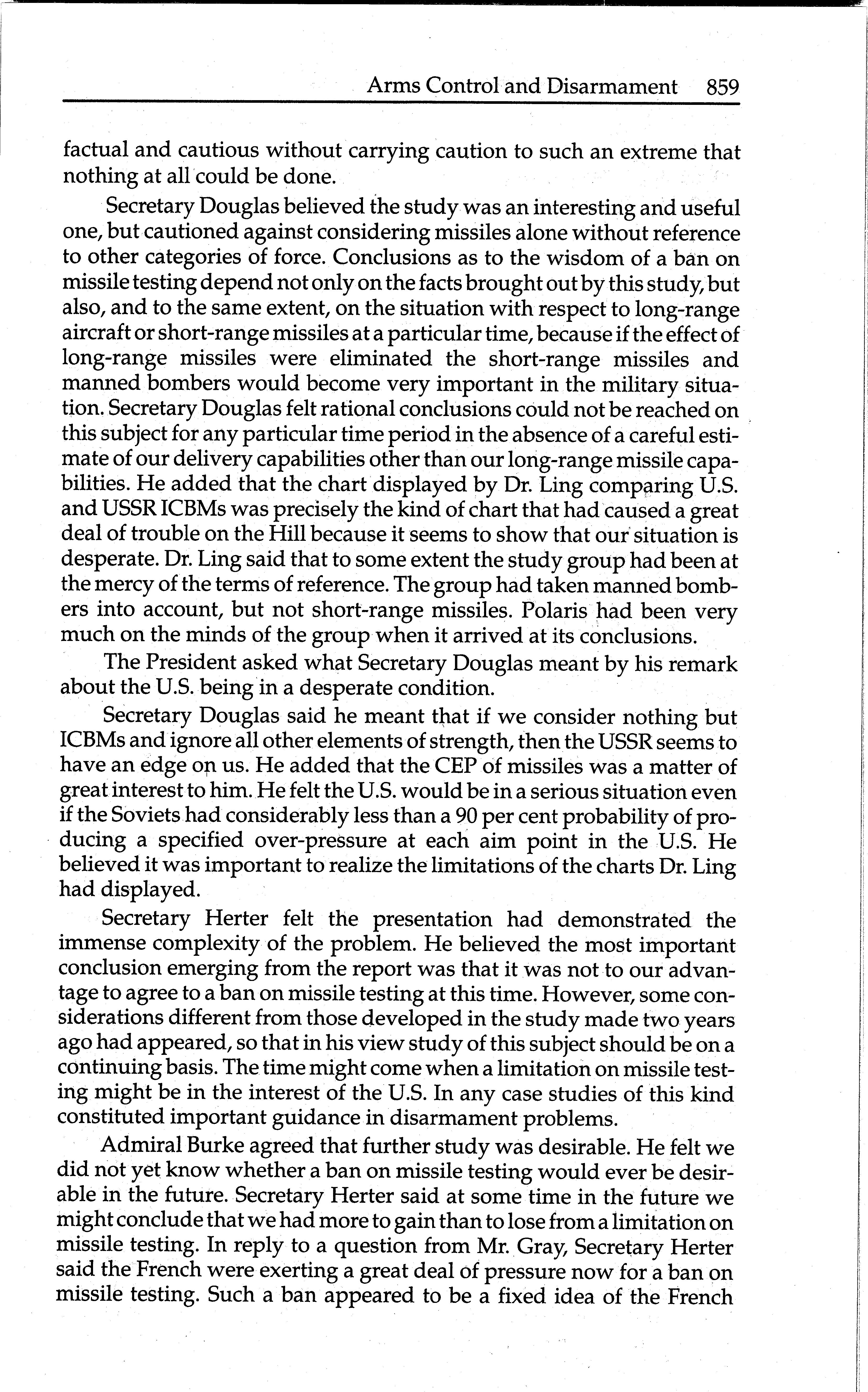 Arms Control and Disarmament 859

factual and cautious without carrying caution to such an extreme that nothing at all could be done.

Secretary Douglas believed the study was an interesting and useful one, but cautioned against considering missiles alone without reference to other categories of force. Conclusions as to the wisdom of a ban on missile testing depend not only on the facts brought out by this study, but also, and to the same extent, on the situation with respect to long-range aircraft or short-range missiles at a particular time, because if the effect of long-range missiles were eliminated the short-range missiles and manned bombers would become very important in the military situation. Secretary Douglas felt rational conclusions could not be reached on this subject for any particular time period in the absence of a careful estimate of our delivery capabilities other than our long-range missile capabilities. He added that the chart displayed by Dr. Ling comparing U.S. and USSR ICBMs was precisely the kind of chart that had caused a great deal of trouble on the Hill because it seems to show that our situation is desperate. Dr. Ling said that to some extent the study group had been at the mercy of the terms of reference. The group had taken manned bombers into account, but not short-range missiles. Polaris had been very much on the minds of the group when it arrived at its conclusions.

The President asked what Secretary Douglas meant by his remark about the U.S. being in a desperate condition.

Secretary Douglas said he meant that if we consider nothing but ICBMs and ignore all other elements of strength, then the USSR seems to have an edge on us. He added that the CEP of missiles was a matter of great interest to him. He felt the U.S. would be in a serious situation even if the Soviets had considerably less than a 90 per cent probability of producing a specified over-pressure at each aim point in the U.S. He believed it was important to realize the limitations of the charts Dr. Ling had displayed.

Secretary Herter felt the presentation had demonstrated the immense complexity of the problem. He believed the most important conclusion emerging from the report was that it was not to our advantage to agree to a ban on missile testing at this time. However, some considerations different from those developed in the study made two years ago had appeared, so that in his view study of this subject should be on a continuing basis. The time might come when a limitation on missile testing might be in the interest of the U.S. In any case studies of this kind constituted important guidance in disarmament problems.

Admiral Burke agreed that further study was desirable. He felt we did not yet know whether a ban on missile testing would ever be desirable in the future. Secretary Herter said at some time in the future we might conclude that we had more to gain than to lose from a limitation on missile testing. In reply to a question from Mr. Gray, Secretary Herter said the French were exerting a great deal of pressure now for a ban on missile testing. Such a ban appeared to be a fixed idea of the French